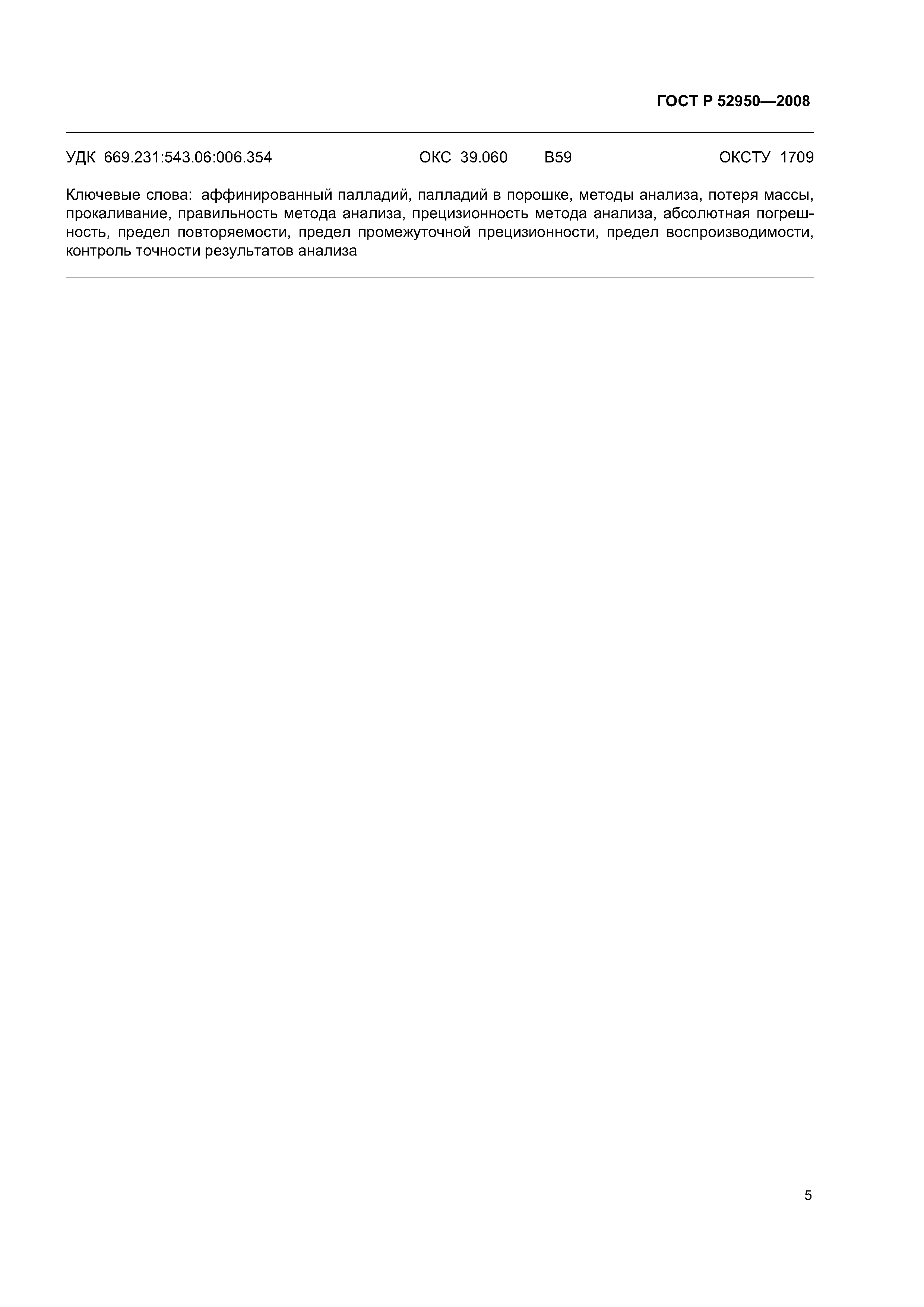 ГОСТ Р 52950—2008

УДК 669.231:543.06:006.354 ОКС 39.060 В59 ОКСТУ 1709

Ключевые слова: аффинированный палладий, палладий в порошке, методы анализа, потеря массы, прокаливание, правильность метода анализа, прецизионность метода анализа, абсолютная погрешность, предел повторяемости, предел промежуточной прецизионности, предел воспроизводимости, контроль точности результатов анализа

5